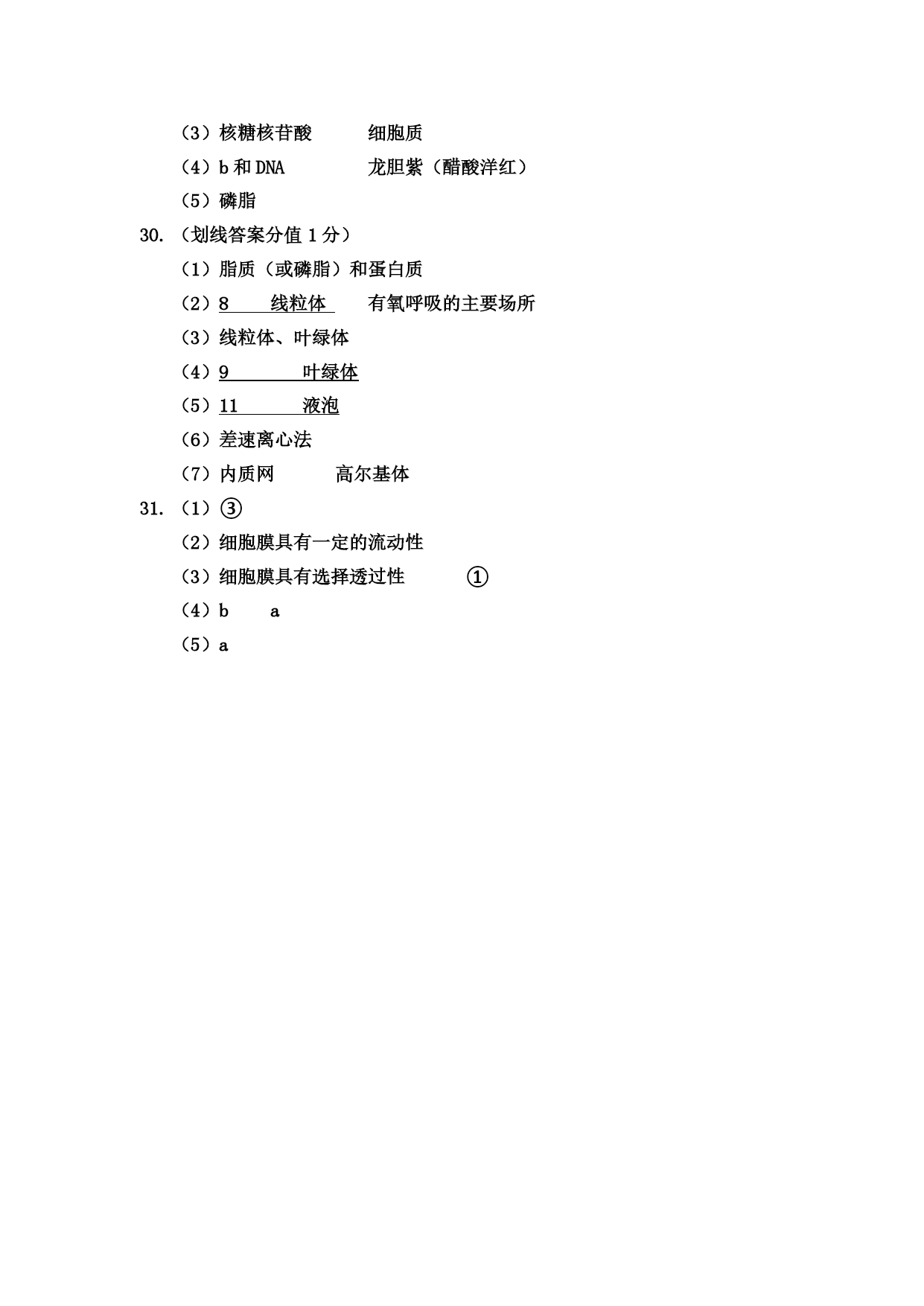 （3）核糖核苷酸　　细胞质

（4）b 和 DNA　　龙胆紫（醋酸洋红）

（5）磷脂

30. （划线答案分值 1 分）

（1）脂质（或磷脂）和蛋白质

（2）8　线粒体　　有氧呼吸的主要场所

（3）线粒体、叶绿体

（4）9　　叶绿体

（5）11　　液泡

（6）差速离心法

（7）内质网　　高尔基体

31. （1）③

（2）细胞膜具有一定的流动性

（3）细胞膜具有选择透过性　　①

（4）b　a

（5）a